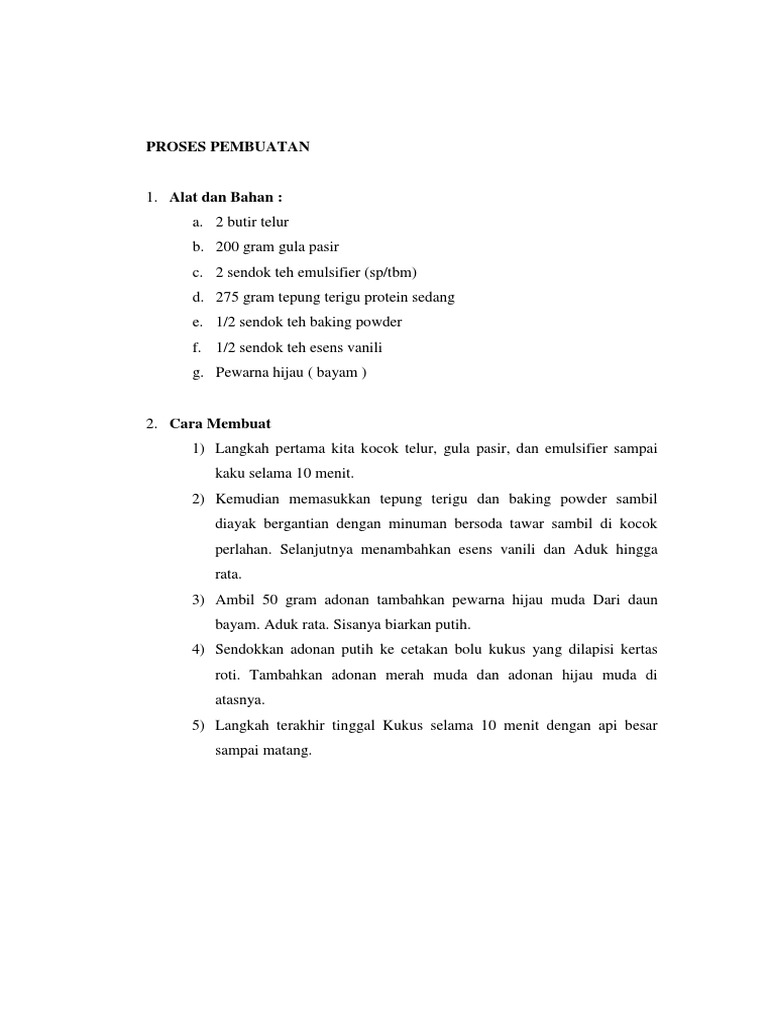 PROSES PEMBUATAN

1. Alat dan Bahan :
a. 2 butir telur
b. 200 gram gula pasir
c. 2 sendok teh emulsifier (sp/tbm)
d. 275 gram tepung terigu protein sedang
e. 1/2 sendok teh baking powder
f. 1/2 sendok teh esens vanili
g. Pewarna hijau ( bayam )

2. Cara Membuat
1) Langkah pertama kita kocok telur, gula pasir, dan emulsifier sampai kaku selama 10 menit.
2) Kemudian memasukkan tepung terigu dan baking powder sambil diayak bergantian dengan minuman bersoda tawar sambil di kocok perlahan. Selanjutnya menambahkan esens vanili dan Aduk hingga rata.
3) Ambil 50 gram adonan tambahkan pewarna hijau muda Dari daun bayam. Aduk rata. Sisanya biarkan putih.
4) Sendokkan adonan putih ke cetakan bolu kukus yang dilapisi kertas roti. Tambahkan adonan merah muda dan adonan hijau muda di atasnya.
5) Langkah terakhir tinggal Kukus selama 10 menit dengan api besar sampai matang.